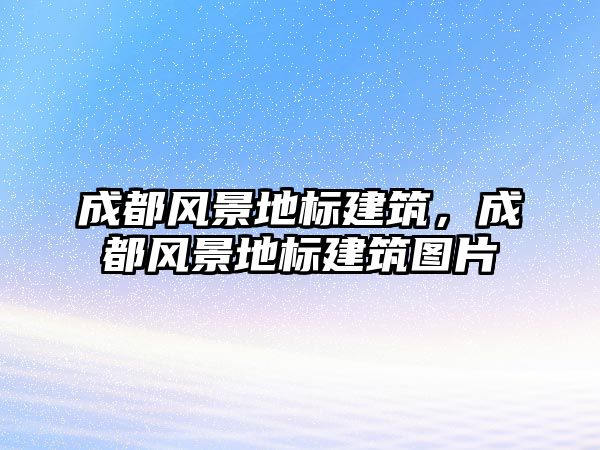 成都风景地标建筑，成都风景地标建筑图片